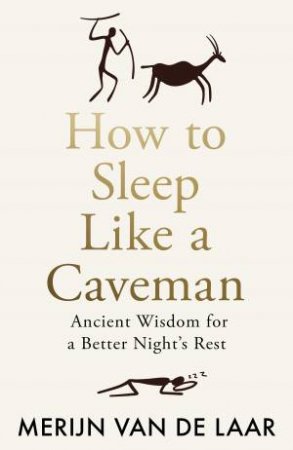 How to Sleep Like a Caveman

Ancient Wisdom for a Better Night's Rest

zzz

MERIJN VAN DE LAAR